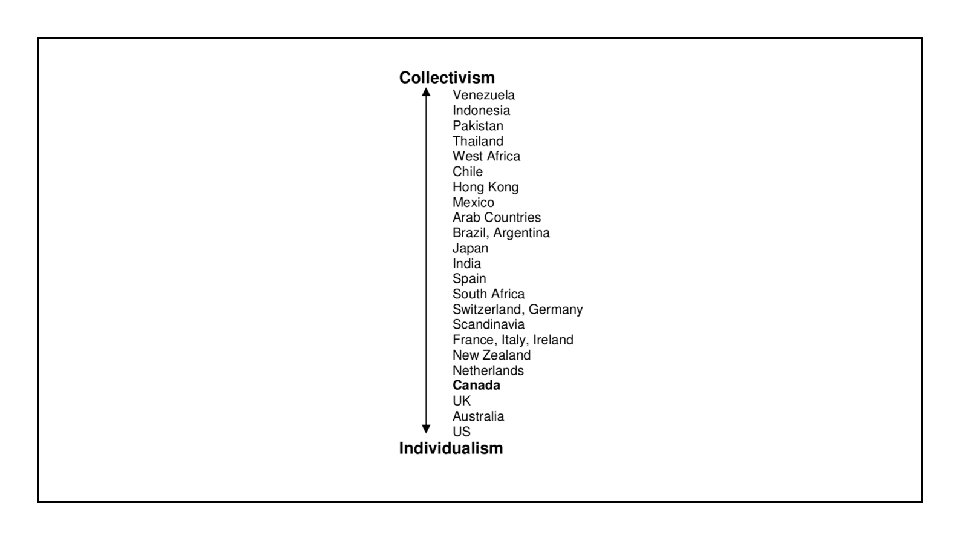 Collectivism
Venezuela
Indonesia
Pakistan
Thailand
West Africa
Chile
Hong Kong
Mexico
Arab Countries
Brazil, Argentina
Japan
India
Spain
South Africa
Switzerland, Germany
Scandinavia
France, Italy, Ireland
New Zealand
Netherlands
Canada
UK
Australia
US
Individualism